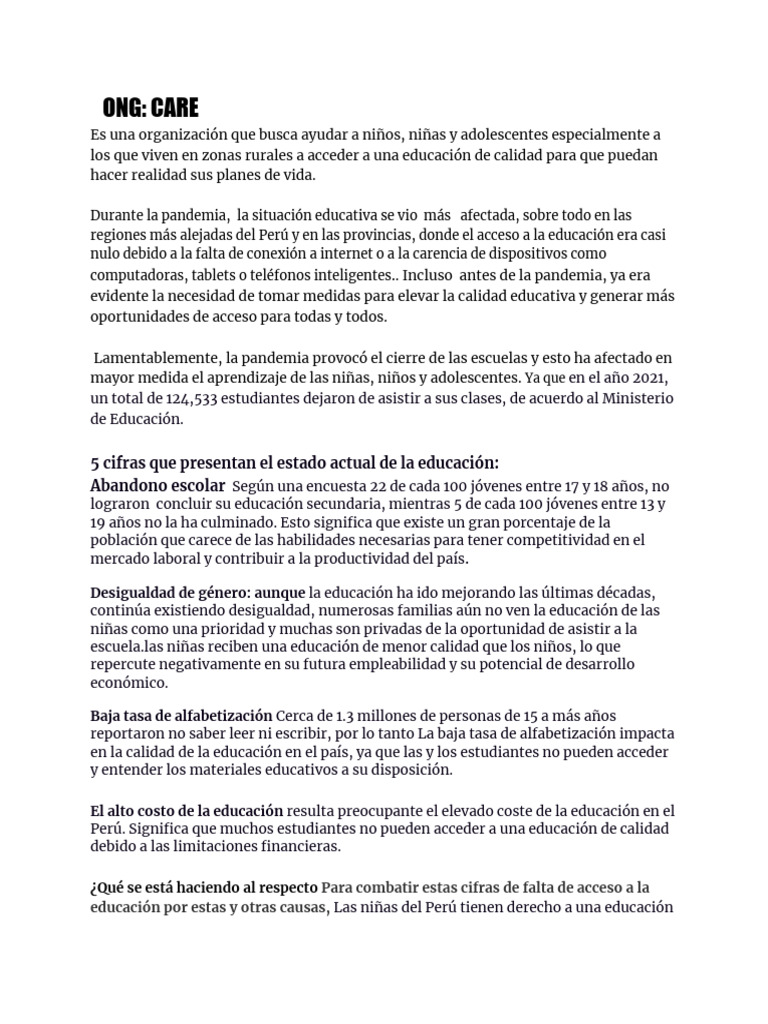 ONG: CARE

Es una organización que busca ayudar a niños, niñas y adolescentes especialmente a los que viven en zonas rurales a acceder a una educación de calidad para que puedan hacer realidad sus planes de vida.

Durante la pandemia, la situación educativa se vio más afectada, sobre todo en las regiones más alejadas del Perú y en las provincias, donde el acceso a la educación era casi nulo debido a la falta de conexión a internet o a la carencia de dispositivos como computadoras, tablets o teléfonos inteligentes.. Incluso antes de la pandemia, ya era evidente la necesidad de tomar medidas para elevar la calidad educativa y generar más oportunidades de acceso para todas y todos.

Lamentablemente, la pandemia provocó el cierre de las escuelas y esto ha afectado en mayor medida el aprendizaje de las niñas, niños y adolescentes. Ya que en el año 2021, un total de 124,533 estudiantes dejaron de asistir a sus clases, de acuerdo al Ministerio de Educación.

5 cifras que presentan el estado actual de la educación:

Abandono escolar Según una encuesta 22 de cada 100 jóvenes entre 17 y 18 años, no lograron concluir su educación secundaria, mientras 5 de cada 100 jóvenes entre 13 y 19 años no la ha culminado. Esto significa que existe un gran porcentaje de la población que carece de las habilidades necesarias para tener competitividad en el mercado laboral y contribuir a la productividad del país.

Desigualdad de género: aunque la educación ha ido mejorando las últimas décadas, continúa existiendo desigualdad, numerosas familias aún no ven la educación de las niñas como una prioridad y muchas son privadas de la oportunidad de asistir a la escuela.las niñas reciben una educación de menor calidad que los niños, lo que repercute negativamente en su futura empleabilidad y su potencial de desarrollo económico.

Baja tasa de alfabetización Cerca de 1.3 millones de personas de 15 a más años reportaron no saber leer ni escribir, por lo tanto La baja tasa de alfabetización impacta en la calidad de la educación en el país, ya que las y los estudiantes no pueden acceder y entender los materiales educativos a su disposición.

El alto costo de la educación resulta preocupante el elevado coste de la educación en el Perú. Significa que muchos estudiantes no pueden acceder a una educación de calidad debido a las limitaciones financieras.

¿Qué se está haciendo al respecto Para combatir estas cifras de falta de acceso a la educación por estas y otras causas, Las niñas del Perú tienen derecho a una educación